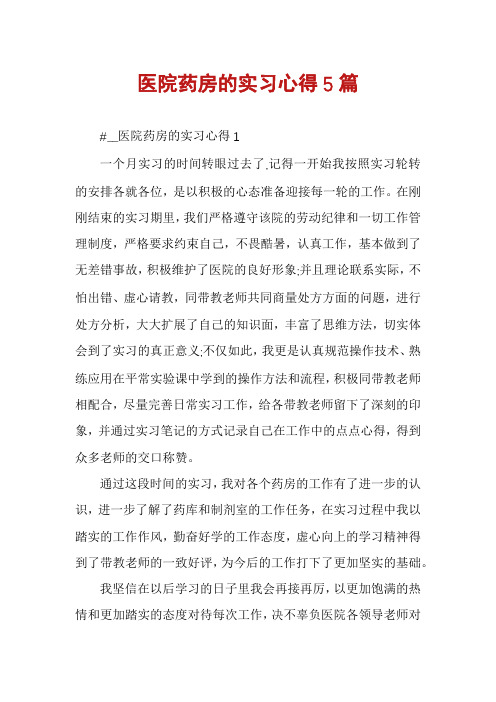 医院药房的实习心得5篇

#__医院药房的实习心得1

一个月实习的时间转眼过去了.记得一开始我按照实习轮转的安排各就各位，是以积极的心态准备迎接每一轮的工作。在刚刚结束的实习期里，我们严格遵守该院的劳动纪律和一切工作管理制度，严格要求约束自己，不畏酷暑，认真工作，基本做到了无差错事故，积极维护了医院的良好形象;并且理论联系实际，不怕出错、虚心请教，同带教老师共同商量处方方面的问题，进行处方分析，大大扩展了自己的知识面，丰富了思维方法，切实体会到了实习的真正意义;不仅如此，我更是认真规范操作技术、熟练应用在平常实验课中学到的操作方法和流程，积极同带教老师相配合，尽量完善日常实习工作，给各带教老师留下了深刻的印象，并通过实习笔记的方式记录自己在工作中的点点心得，得到众多老师的交口称赞。

通过这段时间的实习，我对各个药房的工作有了进一步的认识，进一步了解了药库和制剂室的工作任务，在实习过程中我以踏实的工作作风，勤奋好学的工作态度，虚心向上的学习精神得到了带教老师的一致好评，为今后的工作打下了更加坚实的基础。

我坚信在以后学习的日子里我会再接再厉，以更加饱满的热情和更加踏实的态度对待每次工作，决不辜负医院各领导老师对